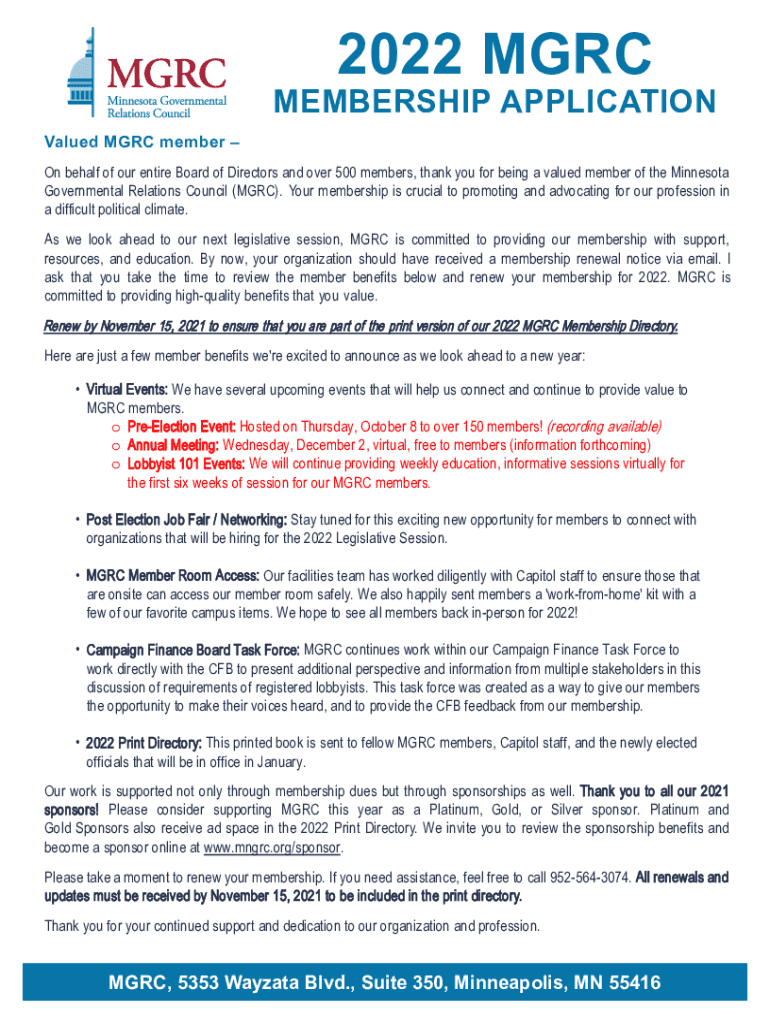 MGRC
Minnesota Governmental Relations Council

2022 MGRC
MEMBERSHIP APPLICATION

Valued MGRC member –

On behalf of our entire Board of Directors and over 500 members, thank you for being a valued member of the Minnesota Governmental Relations Council (MGRC). Your membership is crucial to promoting and advocating for our profession in a difficult political climate.

As we look ahead to our next legislative session, MGRC is committed to providing our membership with support, resources, and education. By now, your organization should have received a membership renewal notice via email. I ask that you take the time to review the member benefits below and renew your membership for 2022. MGRC is committed to providing high-quality benefits that you value.

Renew by November 15, 2021 to ensure that you are part of the print version of our 2022 MGRC Membership Directory.

Here are just a few member benefits we're excited to announce as we look ahead to a new year:

• Virtual Events: We have several upcoming events that will help us connect and continue to provide value to MGRC members.
 o Pre-Election Event: Hosted on Thursday, October 8 to over 150 members! (recording available)
 o Annual Meeting: Wednesday, December 2, virtual, free to members (information forthcoming)
 o Lobbyist 101 Events: We will continue providing weekly education, informative sessions virtually for the first six weeks of session for our MGRC members.

• Post Election Job Fair / Networking: Stay tuned for this exciting new opportunity for members to connect with organizations that will be hiring for the 2022 Legislative Session.

• MGRC Member Room Access: Our facilities team has worked diligently with Capitol staff to ensure those that are onsite can access our member room safely. We also happily sent members a 'work-from-home' kit with a few of our favorite campus items. We hope to see all members back in-person for 2022!

• Campaign Finance Board Task Force: MGRC continues work within our Campaign Finance Task Force to work directly with the CFB to present additional perspective and information from multiple stakeholders in this discussion of requirements of registered lobbyists. This task force was created as a way to give our members the opportunity to make their voices heard, and to provide the CFB feedback from our membership.

• 2022 Print Directory: This printed book is sent to fellow MGRC members, Capitol staff, and the newly elected officials that will be in office in January.

Our work is supported not only through membership dues but through sponsorships as well. Thank you to all our 2021 sponsors! Please consider supporting MGRC this year as a Platinum, Gold, or Silver sponsor. Platinum and Gold Sponsors also receive ad space in the 2022 Print Directory. We invite you to review the sponsorship benefits and become a sponsor online at www.mngrc.org/sponsor.

Please take a moment to renew your membership. If you need assistance, feel free to call 952-564-3074. All renewals and updates must be received by November 15, 2021 to be included in the print directory.

Thank you for your continued support and dedication to our organization and profession.

MGRC, 5353 Wayzata Blvd., Suite 350, Minneapolis, MN 55416